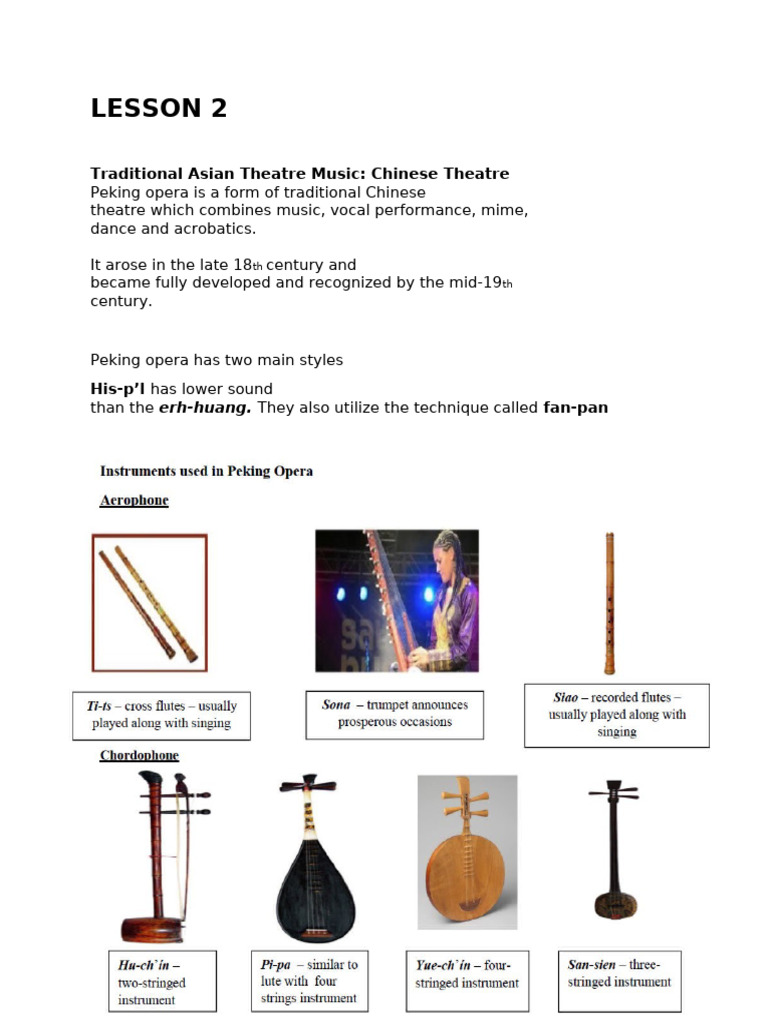 LESSON 2

Traditional Asian Theatre Music: Chinese Theatre
Peking opera is a form of traditional Chinese theatre which combines music, vocal performance, mime, dance and acrobatics.

It arose in the late 18th century and became fully developed and recognized by the mid-19th century.

Peking opera has two main styles

His-p'I has lower sound than the erh-huang. They also utilize the technique called fan-pan

Instruments used in Peking Opera

Aerophone

Ti-ts – cross flutes – usually played along with singing

Sona – trumpet announces prosperous occasions

Siao – recorded flutes – usually played along with singing

Chordophone

Hu-ch`in – two-stringed instrument

Pi-pa – similar to lute with four strings instrument

Yue-ch`in – four-stringed instrument

San-sien – three-stringed instrument